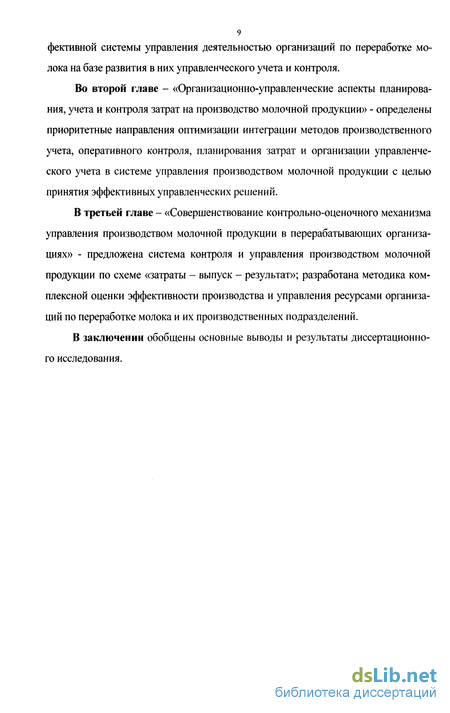 9

фективной системы управления деятельностью организаций по переработке молока на базе развития в них управленческого учета и контроля.

Во второй главе – «Организационно-управленческие аспекты планирования, учета и контроля затрат на производство молочной продукции» - определены приоритетные направления оптимизации интеграции методов производственного учета, оперативного контроля, планирования затрат и организации управленческого учета в системе управления производством молочной продукции с целью принятия эффективных управленческих решений.

В третьей главе – «Совершенствование контрольно-оценочного механизма управления производством молочной продукции в перерабатывающих организациях» - предложена система контроля и управления производством молочной продукции по схеме «затраты – выпуск – результат»; разработана методика комплексной оценки эффективности производства и управления ресурсами организаций по переработке молока и их производственных подразделений.

В заключении обобщены основные выводы и результаты диссертационного исследования.

dsLib.net
библиотека диссертаций